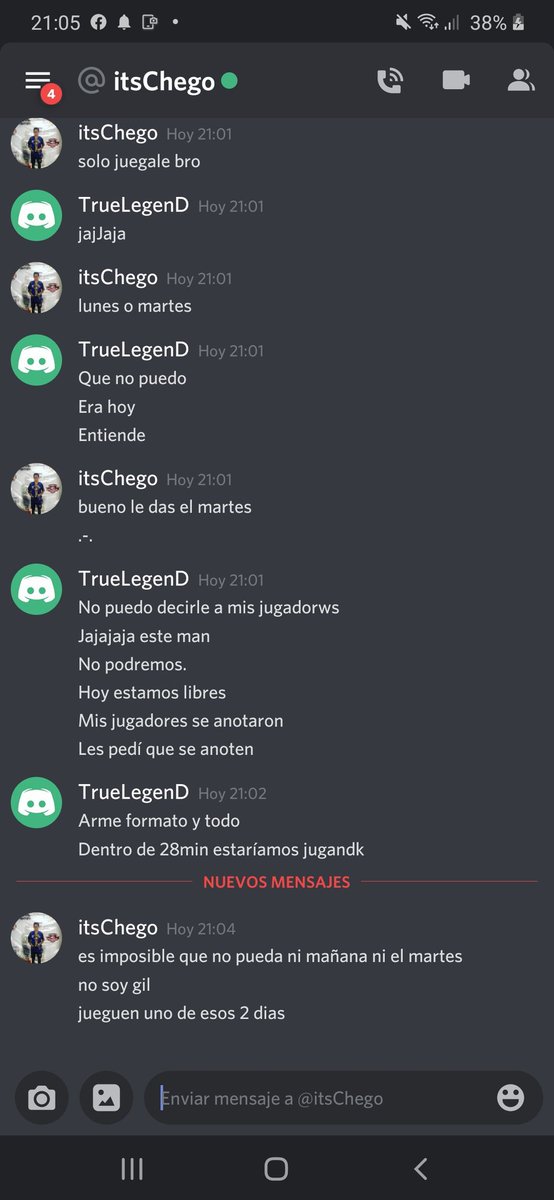 21:05

38%

4

@ itsChego

itsChego Hoy 21:01
solo juegale bro

TrueLegenD Hoy 21:01
jajJaja

itsChego Hoy 21:01
lunes o martes

TrueLegenD Hoy 21:01
Que no puedo
Era hoy
Entiende

itsChego Hoy 21:01
bueno le das el martes
.-.

TrueLegenD Hoy 21:01
No puedo decirle a mis jugadorws
Jajajaja este man
No podremos.
Hoy estamos libres
Mis jugadores se anotaron
Les pedí que se anoten

TrueLegenD Hoy 21:02
Arme formato y todo
Dentro de 28min estaríamos jugandk

NUEVOS MENSAJES

itsChego Hoy 21:04
es imposible que no pueda ni mañana ni el martes
no soy gil
jueguen uno de esos 2 dias

Enviar mensaje a @itsChego